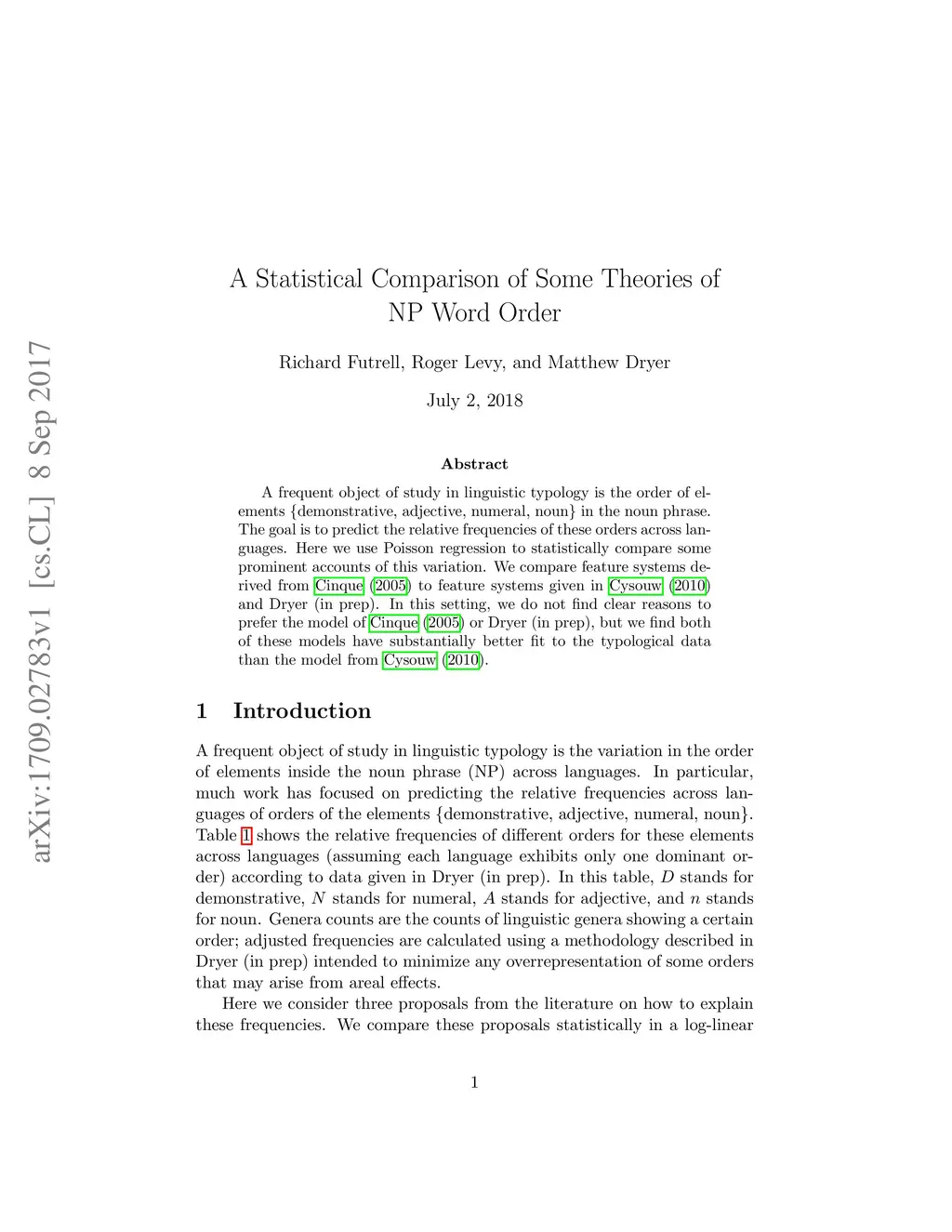 arXiv:1709.02783v1 [cs.CL] 8 Sep 2017

A Statistical Comparison of Some Theories of NP Word Order

Richard Futrell, Roger Levy, and Matthew Dryer

July 2, 2018

Abstract

A frequent object of study in linguistic typology is the order of elements {demonstrative, adjective, numeral, noun} in the noun phrase. The goal is to predict the relative frequencies of these orders across languages. Here we use Poisson regression to statistically compare some prominent accounts of this variation. We compare feature systems derived from Cinque (2005) to feature systems given in Cysouw (2010) and Dryer (in prep). In this setting, we do not find clear reasons to prefer the model of Cinque (2005) or Dryer (in prep), but we find both of these models have substantially better fit to the typological data than the model from Cysouw (2010).

1 Introduction

A frequent object of study in linguistic typology is the variation in the order of elements inside the noun phrase (NP) across languages. In particular, much work has focused on predicting the relative frequencies across languages of orders of the elements {demonstrative, adjective, numeral, noun}. Table 1 shows the relative frequencies of different orders for these elements across languages (assuming each language exhibits only one dominant order) according to data given in Dryer (in prep). In this table, $D$ stands for demonstrative, $N$ stands for numeral, $A$ stands for adjective, and $n$ stands for noun. Genera counts are the counts of linguistic genera showing a certain order; adjusted frequencies are calculated using a methodology described in Dryer (in prep) intended to minimize any overrepresentation of some orders that may arise from areal effects.

Here we consider three proposals from the literature on how to explain these frequencies. We compare these proposals statistically in a log-linear

1